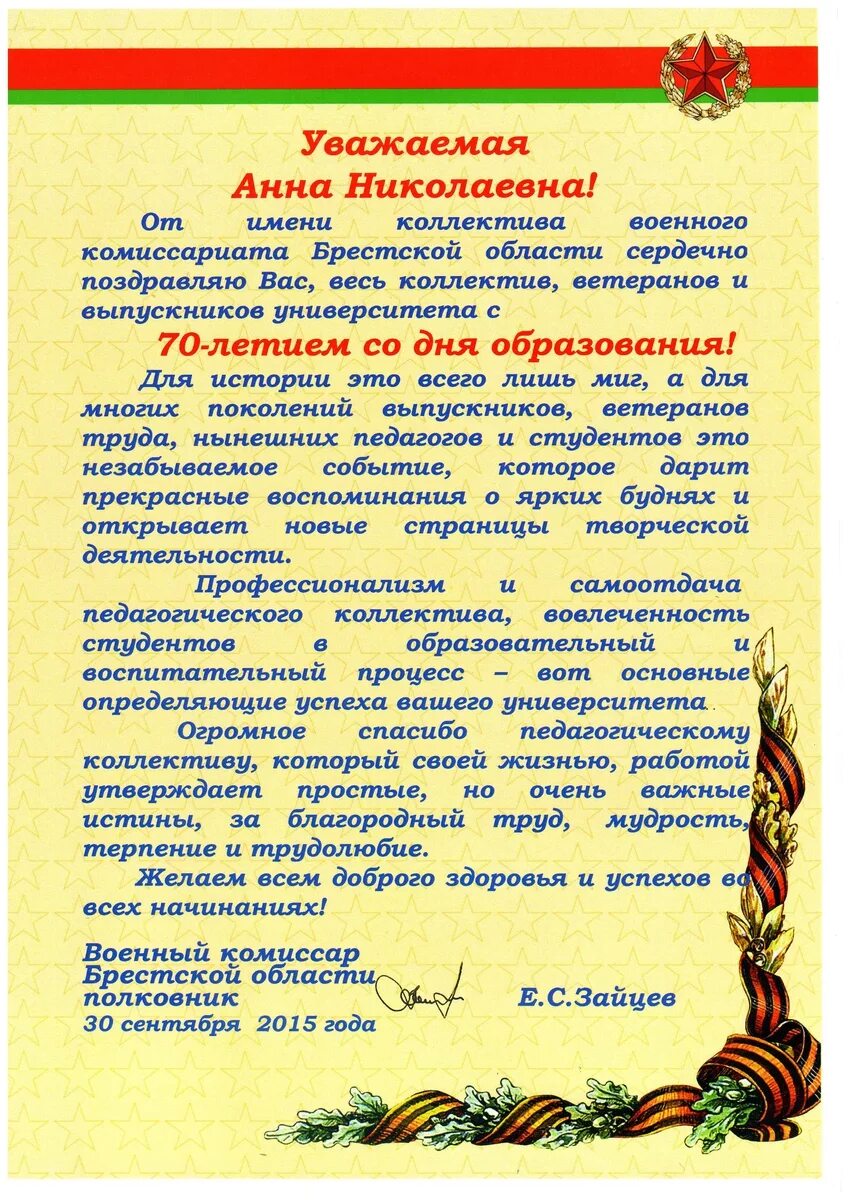 Уважаемая
Анна Николаевна!

От имени коллектива военного комиссариата Брестской области сердечно поздравляю Вас, весь коллектив, ветеранов и выпускников университета с

70-летием со дня образования!

Для истории это всего лишь миг, а для многих поколений выпускников, ветеранов труда, нынешних педагогов и студентов это незабываемое событие, которое дарит прекрасные воспоминания о ярких буднях и открывает новые страницы творческой деятельности.

Профессионализм и самоотдача педагогического коллектива, вовлеченность студентов в образовательный и воспитательный процесс – вот основные определяющие успеха вашего университета.

Огромное спасибо педагогическому коллективу, который своей жизнью, работой утверждает простые, но очень важные истины, за благородный труд, мудрость, терпение и трудолюбие.

Желаем всем доброго здоровья и успехов во всех начинаниях!

Военный комиссар
Брестской области
полковник Е.С.Зайцев
30 сентября 2015 года